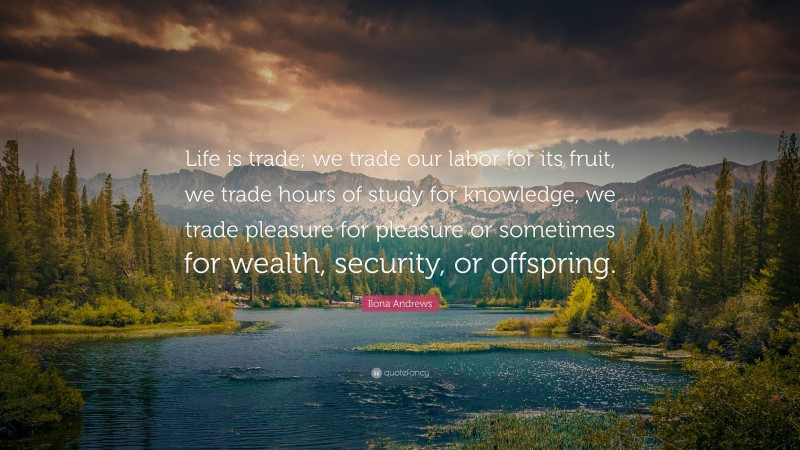 Life is trade; we trade our labor for its fruit, we trade hours of study for knowledge, we trade pleasure for pleasure or sometimes for wealth, security, or offspring.

Ilona Andrews

quotefancy